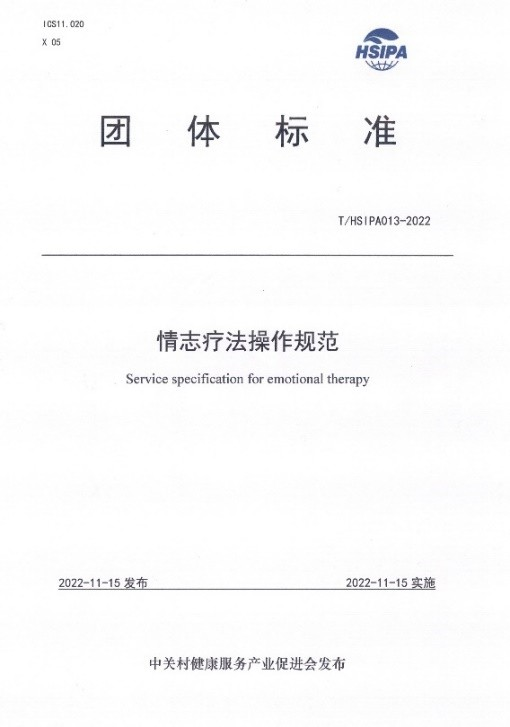 ICS11.020
X 05

HSIPA

团 体 标 准

T/HSIPA013-2022

情志疗法操作规范

Service specification for emotional therapy

2022-11-15 发布

2022-11-15 实施

中关村健康服务产业促进会发布